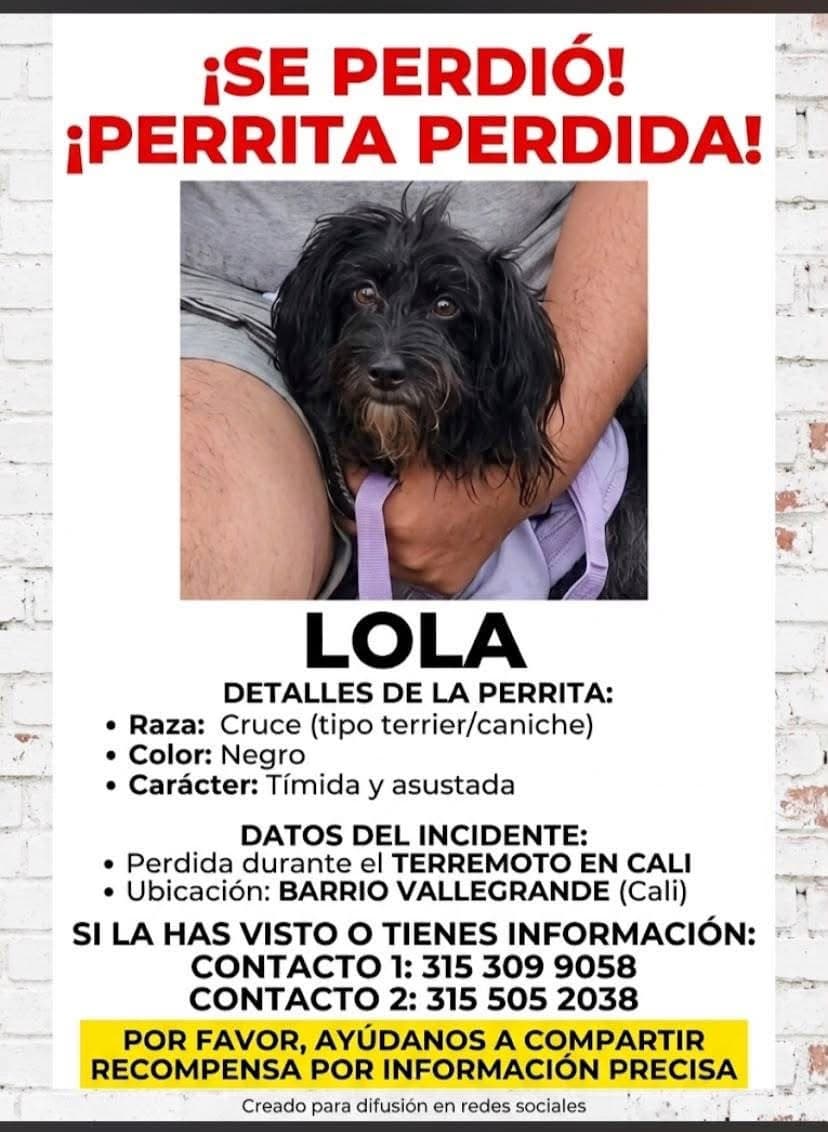 ¡SE PERDIÓ!
¡PERRITA PERDIDA!

LOLA

DETALLES DE LA PERRITA:
• Raza: Cruce (tipo terrier/caniche)
• Color: Negro
• Carácter: Tímida y asustada

DATOS DEL INCIDENTE:
• Perdida durante el TERREMOTO EN CALI
• Ubicación: BARRIO VALLEGRANDE (Cali)

SI LA HAS VISTO O TIENES INFORMACIÓN:
CONTACTO 1: 315 309 9058
CONTACTO 2: 315 505 2038

POR FAVOR, AYÚDANOS A COMPARTIR
RECOMPENSA POR INFORMACIÓN PRECISA

Creado para difusión en redes sociales